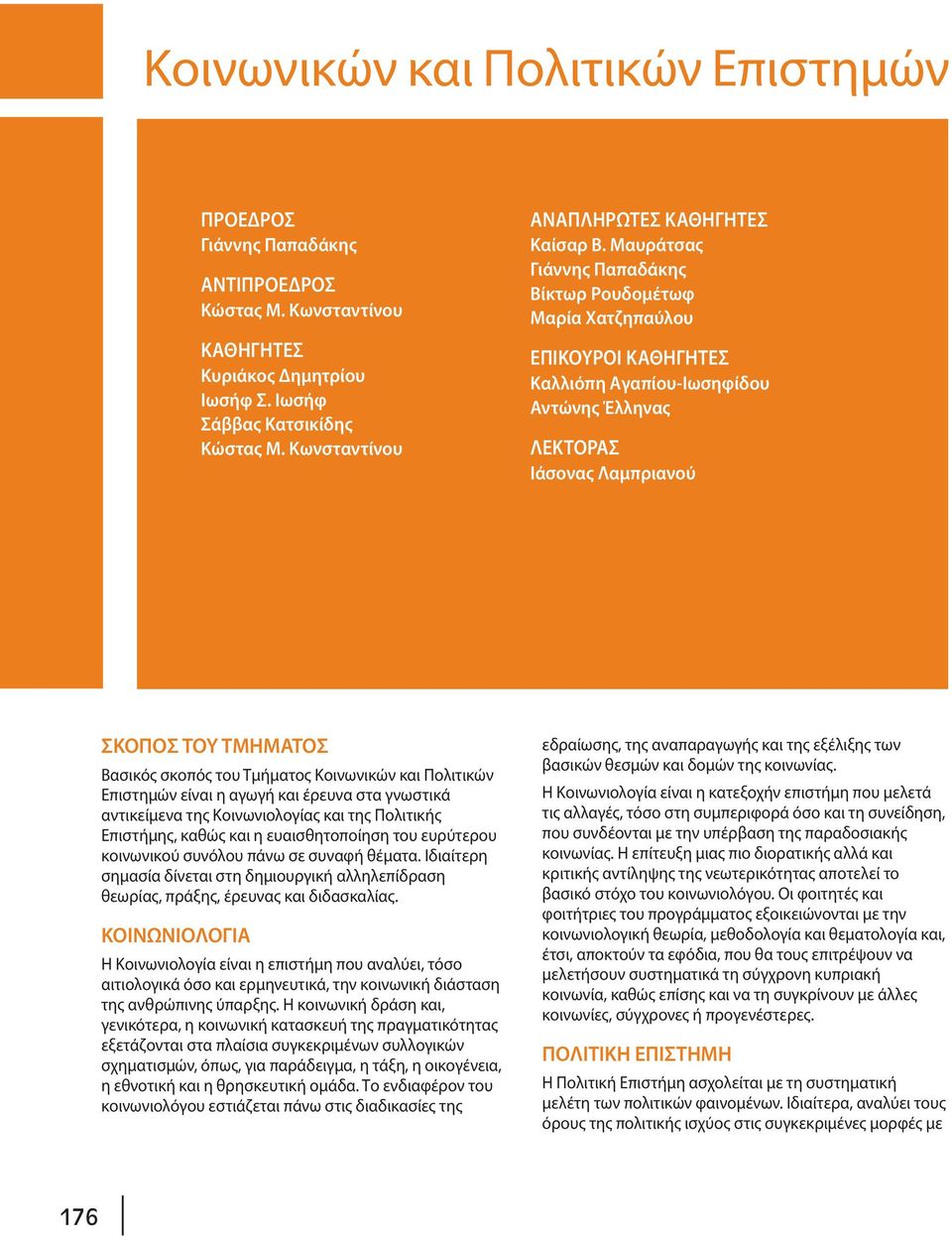 Κοινωνικών και Πολιτικών Επιστημών

ΠΡΟΕΔΡΟΣ
Γιάννης Παπαδάκης

ΑΝΤΙΠΡΟΕΔΡΟΣ
Κώστας Μ. Κωνσταντίνου

ΚΑΘΗΓΗΤΕΣ
Κυριάκος Δημητρίου
Ιωσήφ Σ. Ιωσήφ
Σάββας Κατσικίδης
Κώστας Μ. Κωνσταντίνου

ΑΝΑΠΛΗΡΩΤΕΣ ΚΑΘΗΓΗΤΕΣ
Καίσαρ Β. Μαυράτσας
Γιάννης Παπαδάκης
Βίκτωρ Ρουδομέτωφ
Μαρία Χατζηπαύλου

ΕΠΙΚΟΥΡΟΙ ΚΑΘΗΓΗΤΕΣ
Καλλιόπη Αγαπίου-Ιωσηφίδου
Αντώνης Έλληνας

ΛΕΚΤΟΡΑΣ
Ιάσονας Λαμπριανού

ΣΚΟΠΟΣ ΤΟΥ ΤΜΗΜΑΤΟΣ

Βασικός σκοπός του Τμήματος Κοινωνικών και Πολιτικών Επιστημών είναι η αγωγή και έρευνα στα γνωστικά αντικείμενα της Κοινωνιολογίας και της Πολιτικής Επιστήμης, καθώς και η ευαισθητοποίηση του ευρύτερου κοινωνικού συνόλου πάνω σε συναφή θέματα. Ιδιαίτερη σημασία δίνεται στη δημιουργική αλληλεπίδραση θεωρίας, πράξης, έρευνας και διδασκαλίας.

ΚΟΙΝΩΝΙΟΛΟΓΙΑ

Η Κοινωνιολογία είναι η επιστήμη που αναλύει, τόσο αιτιολογικά όσο και ερμηνευτικά, την κοινωνική διάσταση της ανθρώπινης ύπαρξης. Η κοινωνική δράση και, γενικότερα, η κοινωνική κατασκευή της πραγματικότητας εξετάζονται στα πλαίσια συγκεκριμένων συλλογικών σχηματισμών, όπως, για παράδειγμα, η τάξη, η οικογένεια, η εθνοτική και η θρησκευτική ομάδα. Το ενδιαφέρον του κοινωνιολόγου εστιάζεται πάνω στις διαδικασίες της εδραίωσης, της αναπαραγωγής και της εξέλιξης των βασικών θεσμών και δομών της κοινωνίας.

Η Κοινωνιολογία είναι η κατεξοχήν επιστήμη που μελετά τις αλλαγές, τόσο στη συμπεριφορά όσο και τη συνείδηση, που συνδέονται με την υπέρβαση της παραδοσιακής κοινωνίας. Η επίτευξη μιας πιο διορατικής αλλά και κριτικής αντίληψης της νεωτερικότητας αποτελεί το βασικό στόχο του κοινωνιολόγου. Οι φοιτητές και φοιτήτριες του προγράμματος εξοικειώνονται με την κοινωνιολογική θεωρία, μεθοδολογία και θεματολογία και, έτσι, αποκτούν τα εφόδια, που θα τους επιτρέψουν να μελετήσουν συστηματικά τη σύγχρονη κυπριακή κοινωνία, καθώς επίσης και να τη συγκρίνουν με άλλες κοινωνίες, σύγχρονες ή προγενέστερες.

ΠΟΛΙΤΙΚΗ ΕΠΙΣΤΗΜΗ

Η Πολιτική Επιστήμη ασχολείται με τη συστηματική μελέτη των πολιτικών φαινομένων. Ιδιαίτερα, αναλύει τους όρους της πολιτικής ισχύος στις συγκεκριμένες μορφές με

176